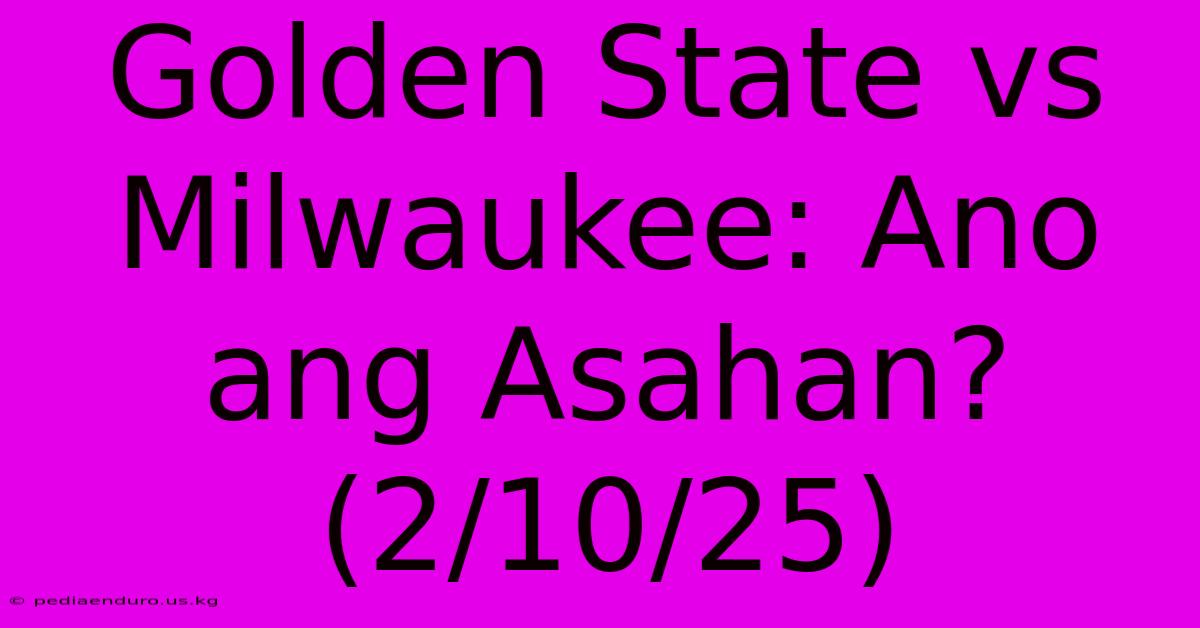 Golden State vs Milwaukee: Ano ang Asahan? (2/10/25)

© pediaenduro.us.kg